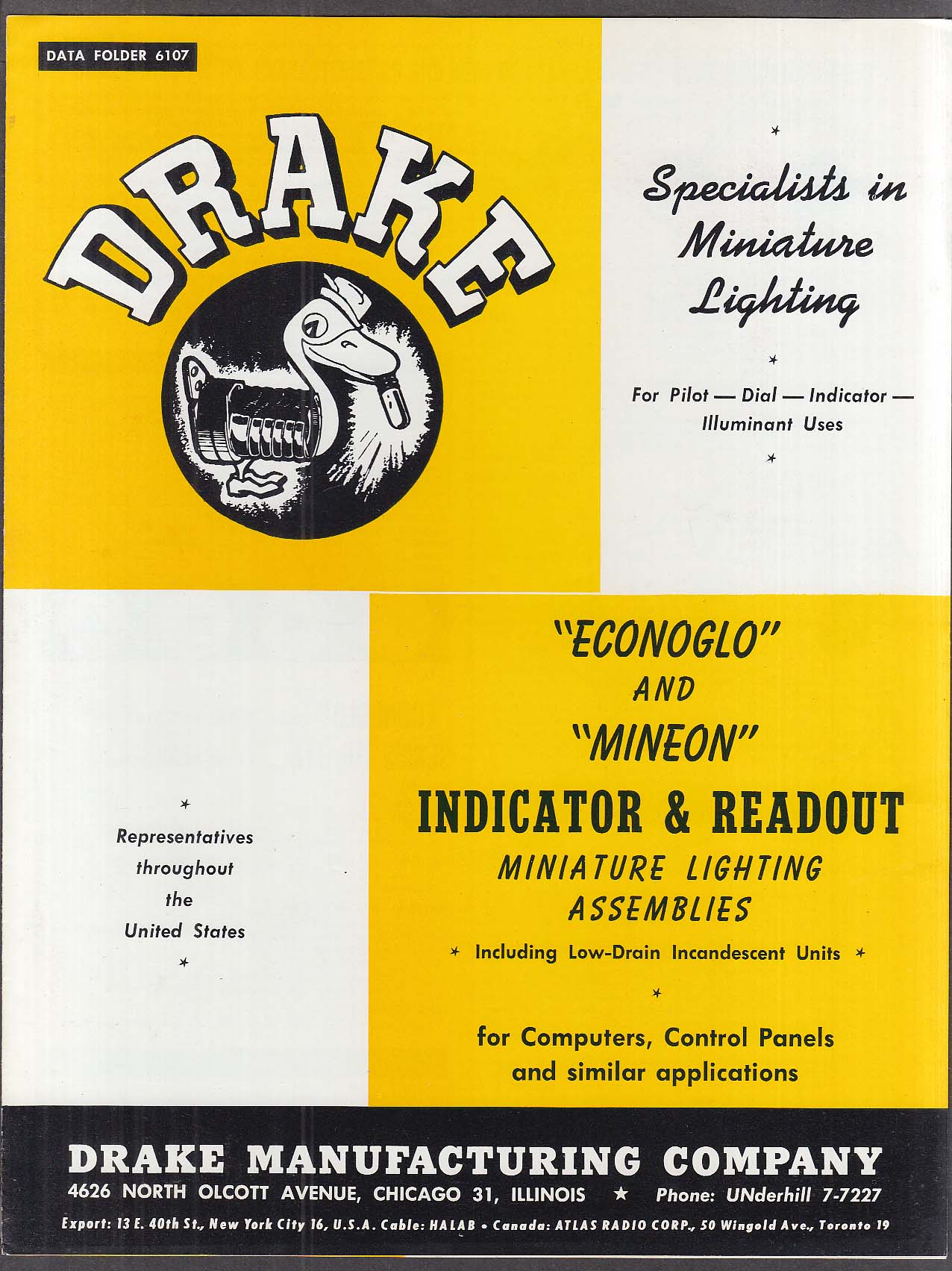 DATA FOLDER 6107

DRAKE

Specialists in Miniature Lighting

For Pilot — Dial — Indicator — Illuminant Uses

Representatives throughout the United States

"ECONOGLO" AND "MINEON"

INDICATOR & READOUT

MINIATURE LIGHTING ASSEMBLIES

Including Low-Drain Incandescent Units

for Computers, Control Panels and similar applications

DRAKE MANUFACTURING COMPANY

4626 NORTH OLCOTT AVENUE, CHICAGO 31, ILLINOIS ★ Phone: UNderhill 7-7227

Export: 13 E. 40th St., New York City 16, U.S.A. Cable: HALAB • Canada: ATLAS RADIO CORP., 50 Wingold Ave., Toronto 19